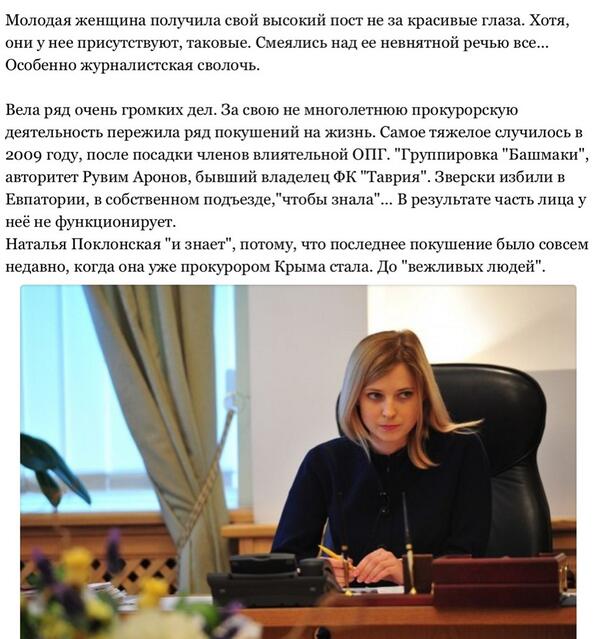 Молодая женщина получила свой высокий пост не за красивые глаза. Хотя, они у нее присутствуют, таковые. Смеялись над ее невнятной речью все... Особенно журналистская сволочь.

Вела ряд очень громких дел. За свою не многолетнюю прокурорскую деятельность пережила ряд покушений на жизнь. Самое тяжелое случилось в 2009 году, после посадки членов влиятельной ОПГ. "Группировка "Башмаки", авторитет Рувим Аронов, бывший владелец ФК "Таврия". Зверски избили в Евпатории, в собственном подъезде,"чтобы знала"... В результате часть лица у неё не функционирует.
Наталья Поклонская "и знает", потому, что последнее покушение было совсем недавно, когда она уже прокурором Крыма стала. До "вежливых людей".